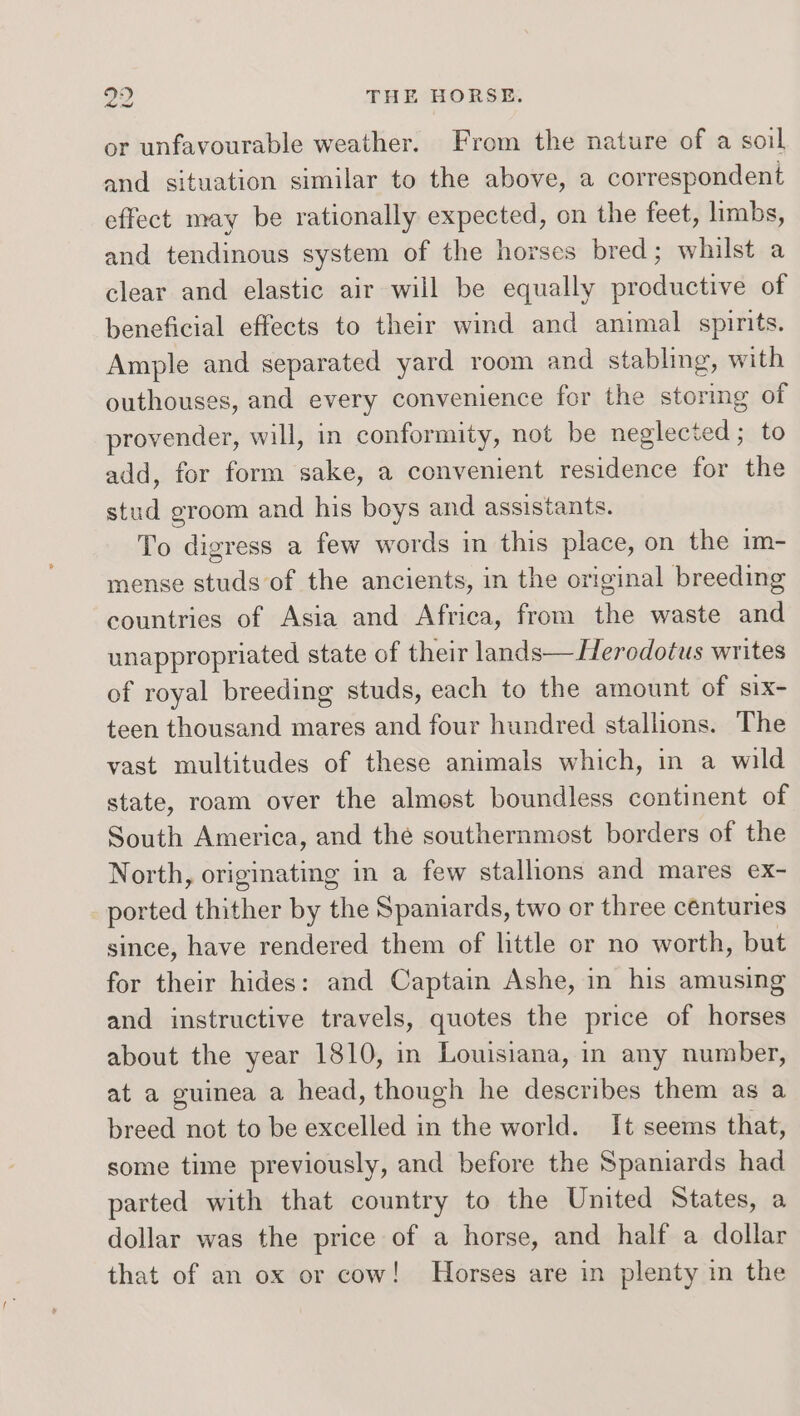 22 THE HORSE.

or unfavourable weather. From the nature of a soil and situation similar to the above, a correspondent effect may be rationally expected, on the feet, limbs, and tendinous system of the horses bred; whilst a clear and elastic air will be equally productive of beneficial effects to their wind and animal spirits. Ample and separated yard room and stabling, with outhouses, and every convenience for the storing of provender, will, in conformity, not be neglected; to add, for form sake, a convenient residence for the stud groom and his boys and assistants.

To digress a few words in this place, on the immense studs of the ancients, in the original breeding countries of Asia and Africa, from the waste and unappropriated state of their lands—Herodotus writes of royal breeding studs, each to the amount of sixteen thousand mares and four hundred stallions. The vast multitudes of these animals which, in a wild state, roam over the almost boundless continent of South America, and the southernmost borders of the North, originating in a few stallions and mares exported thither by the Spaniards, two or three centuries since, have rendered them of little or no worth, but for their hides: and Captain Ashe, in his amusing and instructive travels, quotes the price of horses about the year 1810, in Louisiana, in any number, at a guinea a head, though he describes them as a breed not to be excelled in the world. It seems that, some time previously, and before the Spaniards had parted with that country to the United States, a dollar was the price of a horse, and half a dollar that of an ox or cow! Horses are in plenty in the